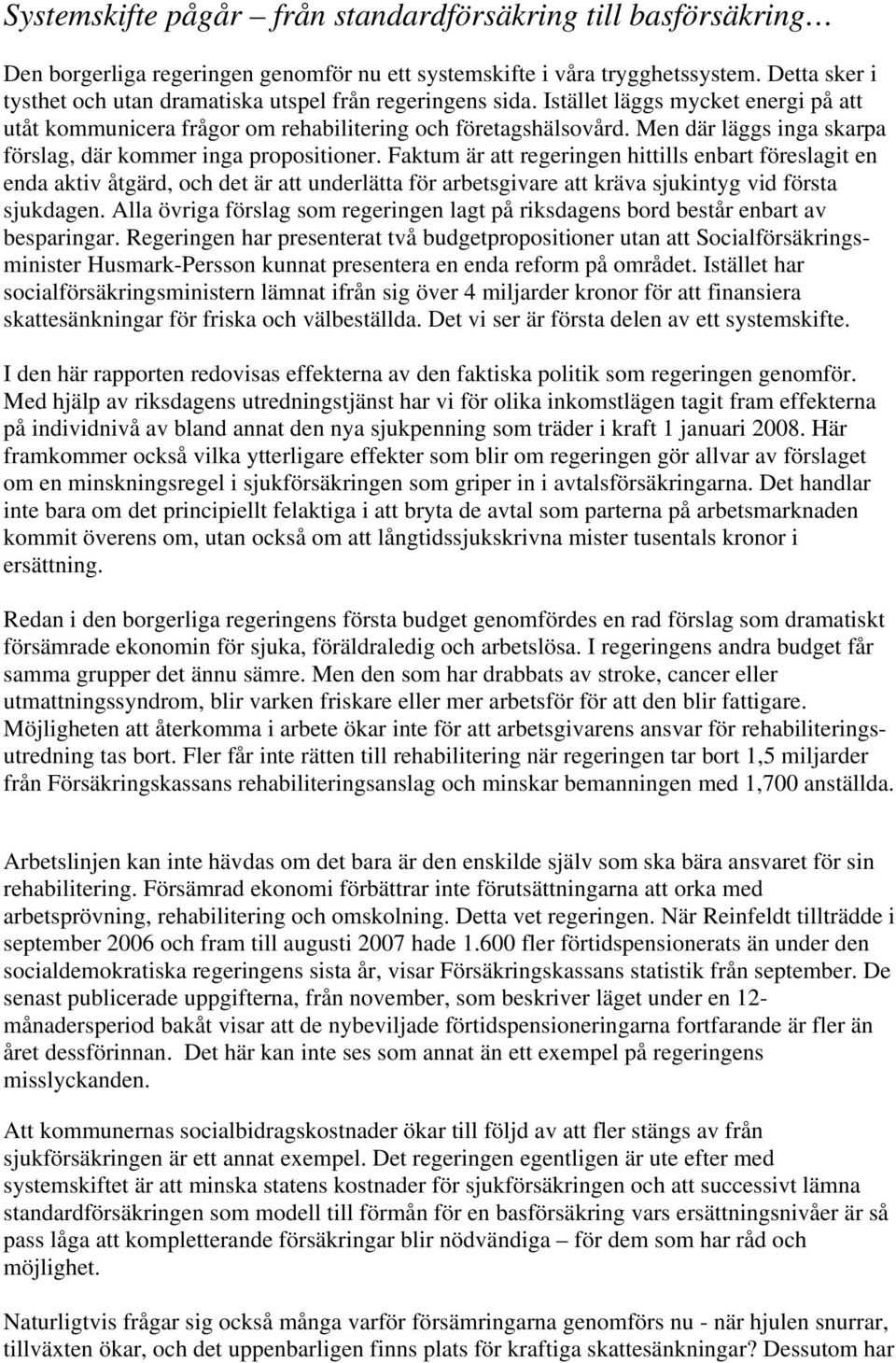 Systemskifte pågår – från standardförsäkring till basförsäkring…

Den borgerliga regeringen genomför nu ett systemskifte i våra trygghetssystem. Detta sker i tysthet och utan dramatiska utspel från regeringens sida. Istället läggs mycket energi på att utåt kommunicera frågor om rehabilitering och företagshälsovård. Men där läggs inga skarpa förslag, där kommer inga propositioner. Faktum är att regeringen hittills enbart föreslagit en enda aktiv åtgärd, och det är att underlätta för arbetsgivare att kräva sjukintyg vid första sjukdagen. Alla övriga förslag som regeringen lagt på riksdagens bord består enbart av besparingar. Regeringen har presenterat två budgetpropositioner utan att Socialförsäkringsminister Husmark-Persson kunnat presentera en enda reform på området. Istället har socialförsäkringsministern lämnat ifrån sig över 4 miljarder kronor för att finansiera skattesänkningar för friska och välbeställda. Det vi ser är första delen av ett systemskifte.

I den här rapporten redovisas effekterna av den faktiska politik som regeringen genomför. Med hjälp av riksdagens utredningstjänst har vi för olika inkomstlägen tagit fram effekterna på individnivå av bland annat den nya sjukpenning som träder i kraft 1 januari 2008. Här framkommer också vilka ytterligare effekter som blir om regeringen gör allvar av förslaget om en minskningsregel i sjukförsäkringen som griper in i avtalsförsäkringarna. Det handlar inte bara om det principiellt felaktiga i att bryta de avtal som parterna på arbetsmarknaden kommit överens om, utan också om att långtidssjukskrivna mister tusentals kronor i ersättning.

Redan i den borgerliga regeringens första budget genomfördes en rad förslag som dramatiskt försämrade ekonomin för sjuka, föräldraledig och arbetslösa. I regeringens andra budget får samma grupper det ännu sämre. Men den som har drabbats av stroke, cancer eller utmattningssyndrom, blir varken friskare eller mer arbetsför för att den blir fattigare. Möjligheten att återkomma i arbete ökar inte för att arbetsgivarens ansvar för rehabiliteringsutredning tas bort. Fler får inte rätten till rehabilitering när regeringen tar bort 1,5 miljarder från Försäkringskassans rehabiliteringsanslag och minskar bemanningen med 1,700 anställda.

Arbetslinjen kan inte hävdas om det bara är den enskilde själv som ska bära ansvaret för sin rehabilitering. Försämrad ekonomi förbättrar inte förutsättningarna att orka med arbetsprövning, rehabilitering och omskolning. Detta vet regeringen. När Reinfeldt tillträdde i september 2006 och fram till augusti 2007 hade 1.600 fler förtidspensionerats än under den socialdemokratiska regeringens sista år, visar Försäkringskassans statistik från september. De senast publicerade uppgifterna, från november, som beskriver läget under en 12-månadersperiod bakåt visar att de nybeviljade förtidspensioneringarna fortfarande är fler än året dessförinnan. Det här kan inte ses som annat än ett exempel på regeringens misslyckanden.

Att kommunernas socialbidragskostnader ökar till följd av att fler stängs av från sjukförsäkringen är ett annat exempel. Det regeringen egentligen är ute efter med systemskiftet är att minska statens kostnader för sjukförsäkringen och att successivt lämna standardförsäkringen som modell till förmån för en basförsäkring vars ersättningsnivåer är så pass låga att kompletterande försäkringar blir nödvändiga – för dem som har råd och möjlighet.

Naturligtvis frågar sig också många varför försämringarna genomförs nu - när hjulen snurrar, tillväxten ökar, och det uppenbarligen finns plats för kraftiga skattesänkningar? Dessutom har